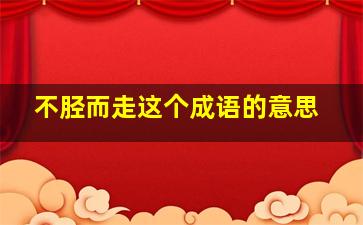 不胫而走这个成语的意思